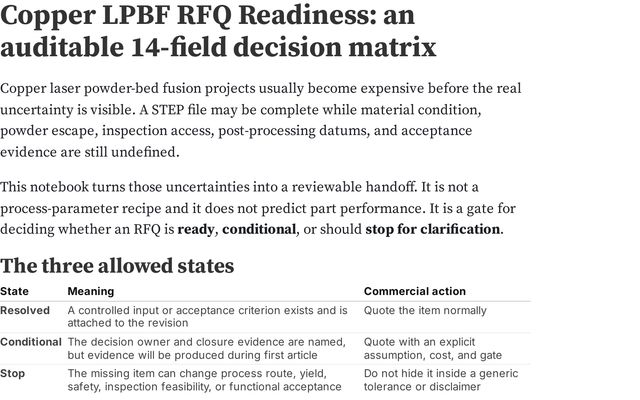 Copper LPBF RFQ Readiness: an auditable 14-field decision matrix

Copper laser powder-bed fusion projects usually become expensive before the real uncertainty is visible. A STEP file may be complete while material condition, powder escape, inspection access, post-processing datums, and acceptance evidence are still undefined.

This notebook turns those uncertainties into a reviewable handoff. It is not a process-parameter recipe and it does not predict part performance. It is a gate for deciding whether an RFQ is ready, conditional, or should stop for clarification.

The three allowed states

| State | Meaning | Commercial action |
|---|---|---|
| Resolved | A controlled input or acceptance criterion exists and is attached to the revision | Quote the item normally |
| Conditional | The decision owner and closure evidence are named, but evidence will be produced during first article | Quote with an explicit assumption, cost, and gate |
| Stop | The missing item can change process route, yield, safety, inspection feasibility, or functional acceptance | Do not hide it inside a generic tolerance or disclaimer |